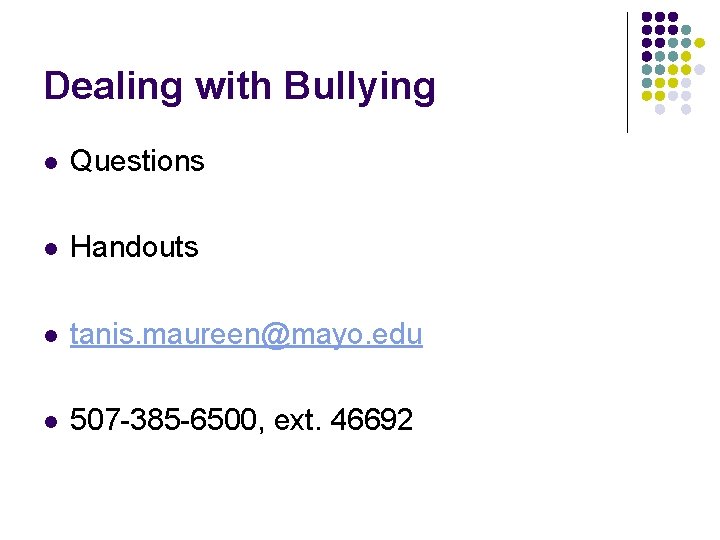 Dealing with Bullying

- Questions

- Handouts

- tanis.maureen@mayo.edu

- 507-385-6500, ext. 46692